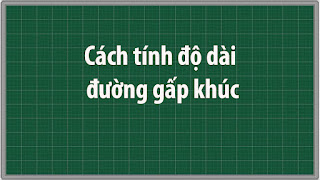 Cách tính độ dài đường gấp khúc